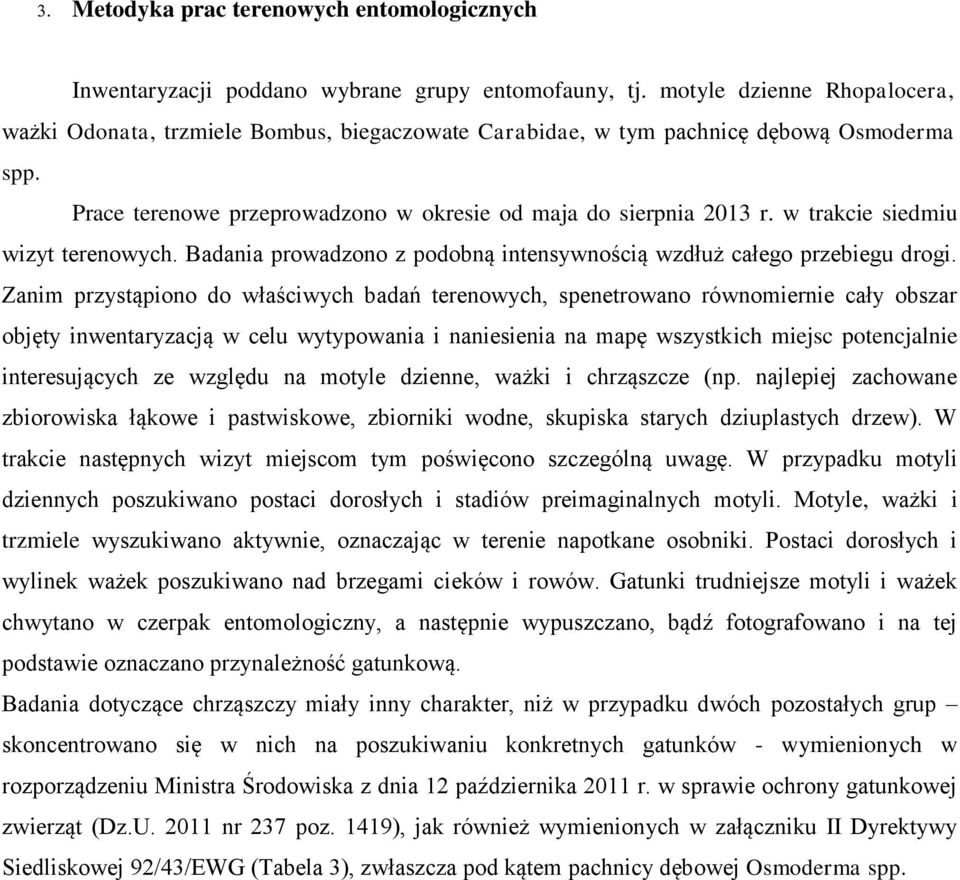 3. Metodyka prac terenowych entomologicznych

Inwentaryzacji poddano wybrane grupy entomofauny, tj. motyle dzienne Rhopalocera, ważki Odonata, trzmiele Bombus, biegaczowate Carabidae, w tym pachnicę dębową Osmoderma spp.

Prace terenowe przeprowadzono w okresie od maja do sierpnia 2013 r. w trakcie siedmiu wizyt terenowych. Badania prowadzono z podobną intensywnością wzdłuż całego przebiegu drogi. Zanim przystąpiono do właściwych badań terenowych, spenetrowano równomiernie cały obszar objęty inwentaryzacją w celu wytypowania i naniesienia na mapę wszystkich miejsc potencjalnie interesujących ze względu na motyle dzienne, ważki i chrząszcze (np. najlepiej zachowane zbiorowiska łąkowe i pastwiskowe, zbiorniki wodne, skupiska starych dziuplastych drzew). W trakcie następnych wizyt miejscom tym poświęcono szczególną uwagę. W przypadku motyli dziennych poszukiwano postaci dorosłych i stadiów preimaginalnych motyli. Motyle, ważki i trzmiele wyszukiwano aktywnie, oznaczając w terenie napotkane osobniki. Postaci dorosłych i wylinek ważek poszukiwano nad brzegami cieków i rowów. Gatunki trudniejsze motyli i ważek chwytano w czerpak entomologiczny, a następnie wypuszczano, bądź fotografowano i na tej podstawie oznaczano przynależność gatunkową.
Badania dotyczące chrząszczy miały inny charakter, niż w przypadku dwóch pozostałych grup – skoncentrowano się w nich na poszukiwaniu konkretnych gatunków - wymienionych w rozporządzeniu Ministra Środowiska z dnia 12 października 2011 r. w sprawie ochrony gatunkowej zwierząt (Dz.U. 2011 nr 237 poz. 1419), jak również wymienionych w załączniku II Dyrektywy Siedliskowej 92/43/EWG (Tabela 3), zwłaszcza pod kątem pachnicy dębowej Osmoderma spp.